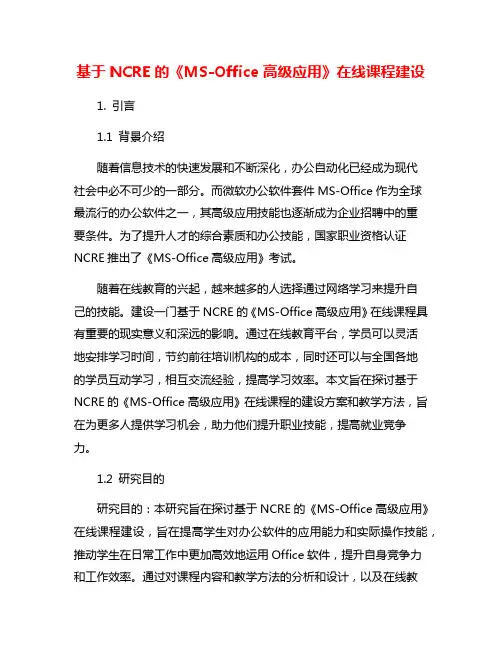 基于 NCRE 的《MS-Office 高级应用》在线课程建设

1. 引言

1.1 背景介绍

随着信息技术的快速发展和不断深化，办公自动化已经成为现代社会中必不可少的一部分。而微软办公软件套件 MS-Office 作为全球最流行的办公软件之一，其高级应用技能也逐渐成为企业招聘中的重要条件。为了提升人才的综合素质和办公技能，国家职业资格认证 NCRE 推出了《MS-Office 高级应用》考试。

随着在线教育的兴起，越来越多的人选择通过网络学习来提升自己的技能。建设一门基于 NCRE 的《MS-Office 高级应用》在线课程具有重要的现实意义和深远的影响。通过在线教育平台，学员可以灵活地安排学习时间，节约前往培训机构的成本，同时还可以与全国各地的学员互动学习，相互交流经验，提高学习效率。本文旨在探讨基于 NCRE 的《MS-Office 高级应用》在线课程的建设方案和教学方法，旨在为更多人提供学习机会，助力他们提升职业技能，提高就业竞争力。

1.2 研究目的

研究目的：本研究旨在探讨基于 NCRE 的《MS-Office 高级应用》在线课程建设，旨在提高学生对办公软件的应用能力和实际操作技能，推动学生在日常工作中更加高效地运用 Office 软件，提升自身竞争力和工作效率。通过对课程内容和教学方法的分析和设计，以及在线教